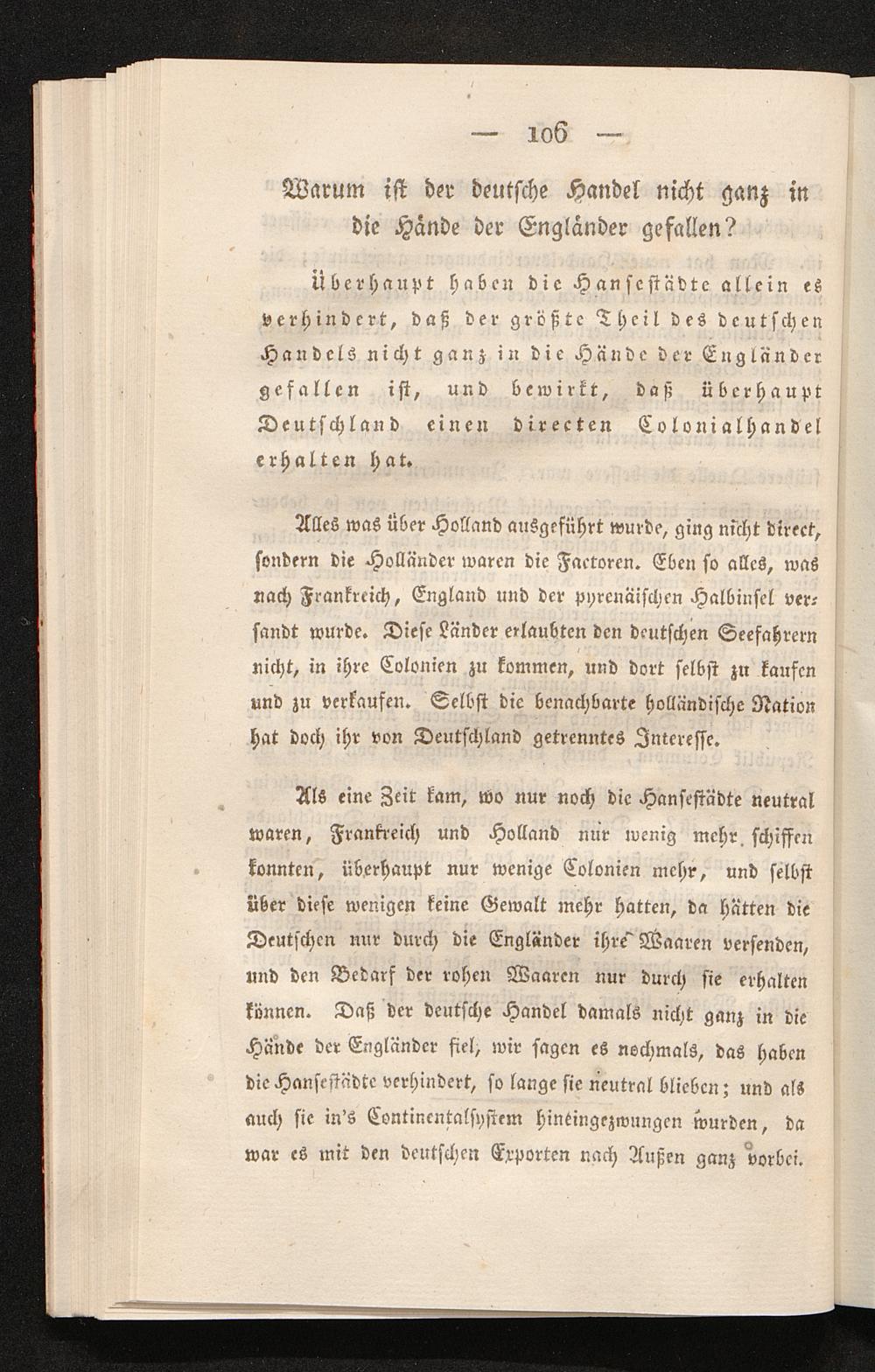 — 106 —

Warum ist der deutsche Handel nicht ganz in die Hände der Engländer gefallen?

Überhaupt haben die Hansestädte allein es verhindert, daß der größte Theil des deutschen Handels nicht ganz in die Hände der Engländer gefallen ist, und bewirkt, daß überhaupt Deutschland einen directen Colonialhandel erhalten hat.

Alles was über Holland ausgeführt wurde, ging nicht direct, sondern die Holländer waren die Factoren. Eben so alles, was nach Frankreich, England und der pyrenäischen Halbinsel versandt wurde. Diese Länder erlaubten den deutschen Seefahrern nicht, in ihre Colonien zu kommen, und dort selbst zu kaufen und zu verkaufen. Selbst die benachbarte holländische Nation hat doch ihr von Deutschland getrenntes Interesse.

Als eine Zeit kam, wo nur noch die Hansestädte neutral waren, Frankreich und Holland nur wenig mehr schiffen konnten, überhaupt nur wenige Colonien mehr, und selbst über diese wenigen keine Gewalt mehr hatten, da hätten die Deutschen nur durch die Engländer ihre Waaren versenden, und den Bedarf der rohen Waaren nur durch sie erhalten können. Daß der deutsche Handel damals nicht ganz in die Hände der Engländer fiel, wir sagen es nochmals, das haben die Hansestädte verhindert, so lange sie neutral blieben; und als auch sie in's Continentalsystem hineingezwungen wurden, da war es mit den deutschen Exporten nach Außen ganz vorbei.